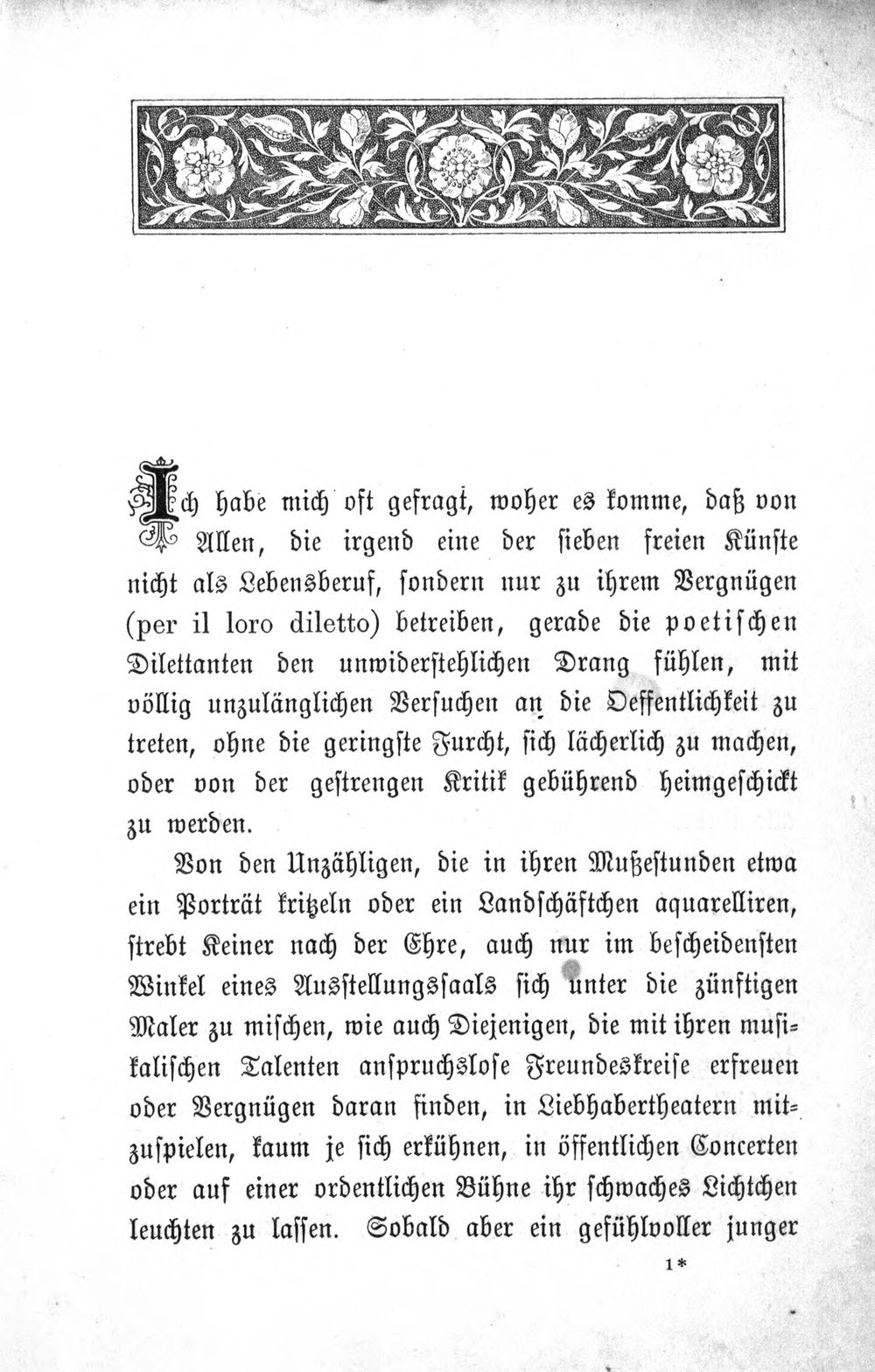 Ich habe mich oft gefragt, woher es komme, daß von Allen, die irgend eine der sieben freien Künste nicht als Lebensberuf, sondern nur zu ihrem Vergnügen (per il loro diletto) betreiben, gerade die poetischen Dilettanten den unwiderstehlichen Drang fühlen, mit völlig unzulänglichen Versuchen an die Oeffentlichkeit zu treten, ohne die geringste Furcht, sich lächerlich zu machen, oder von der gestrengen Kritik gebührend heimgeschickt zu werden.

Von den Unzähligen, die in ihren Mußestunden etwa ein Porträt kritzeln oder ein Landschäftchen aquarelliren, strebt Keiner nach der Ehre, auch nur im bescheidensten Winkel eines Ausstellungssaals sich unter die zünftigen Maler zu mischen, wie auch Diejenigen, die mit ihren musikalischen Talenten anspruchslose Freundeskreise erfreuen oder Vergnügen daran finden, in Liebhabertheatern mitzuspielen, kaum je sich erkühnen, in öffentlichen Concerten oder auf einer ordentlichen Bühne ihr schwaches Lichtchen leuchten zu lassen. Sobald aber ein gefühlvoller junger

1*